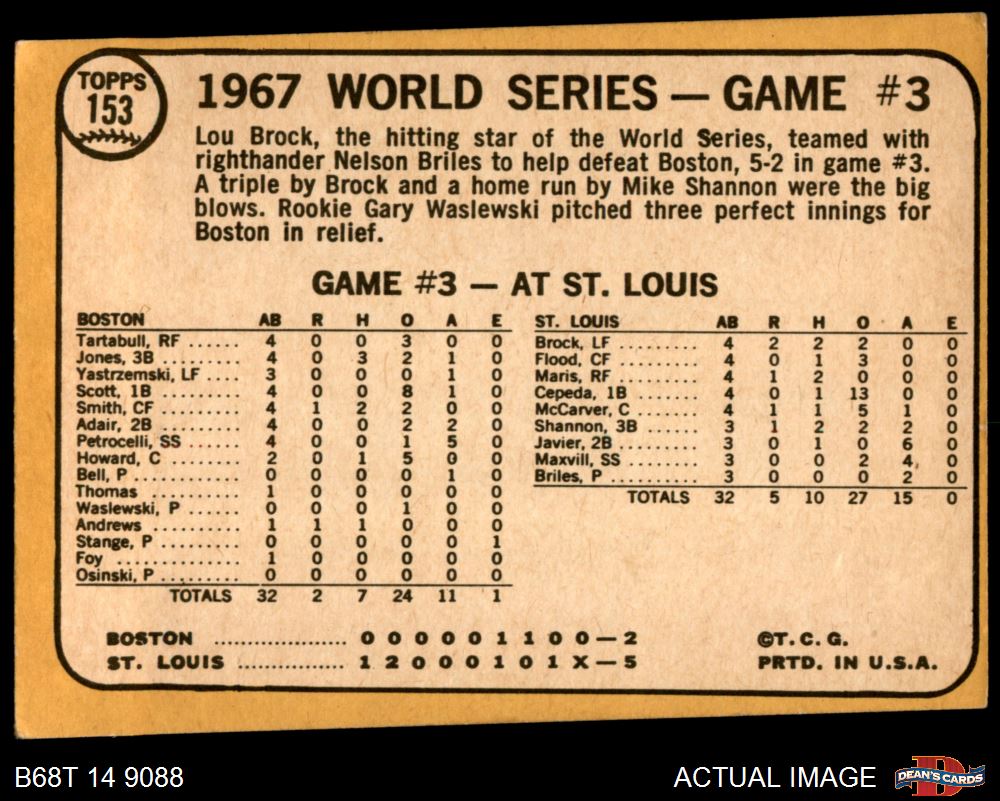 TOPPS
153

1967 WORLD SERIES — GAME #3

Lou Brock, the hitting star of the World Series, teamed with righthander Nelson Briles to help defeat Boston, 5-2 in game #3. A triple by Brock and a home run by Mike Shannon were the big blows. Rookie Gary Waslewski pitched three perfect innings for Boston in relief.

GAME #3 — AT ST. LOUIS

| BOSTON | AB | R | H | O | A | E |
|---|---|---|---|---|---|---|
| Tartabull, RF | 4 | 0 | 0 | 3 | 0 | 0 |
| Jones, 3B | 4 | 0 | 3 | 2 | 1 | 0 |
| Yastrzemski, LF | 3 | 0 | 0 | 0 | 1 | 0 |
| Scott, 1B | 4 | 0 | 0 | 8 | 1 | 0 |
| Smith, CF | 4 | 1 | 2 | 2 | 0 | 0 |
| Adair, 2B | 4 | 0 | 0 | 2 | 2 | 0 |
| Petrocelli, SS | 4 | 0 | 0 | 1 | 5 | 0 |
| Howard, C | 2 | 0 | 1 | 5 | 0 | 0 |
| Bell, P | 0 | 0 | 0 | 0 | 1 | 0 |
| Thomas | 1 | 0 | 0 | 0 | 0 | 0 |
| Waslewski, P | 0 | 0 | 0 | 1 | 0 | 0 |
| Andrews | 1 | 1 | 1 | 0 | 0 | 0 |
| Stange, P | 0 | 0 | 0 | 0 | 0 | 1 |
| Foy | 1 | 0 | 0 | 0 | 0 | 0 |
| Osinski, P | 0 | 0 | 0 | 0 | 0 | 0 |
| TOTALS | 32 | 2 | 7 | 24 | 11 | 1 |

| ST. LOUIS | AB | R | H | O | A | E |
|---|---|---|---|---|---|---|
| Brock, LF | 4 | 2 | 2 | 2 | 0 | 0 |
| Flood, CF | 4 | 0 | 1 | 3 | 0 | 0 |
| Maris, RF | 4 | 1 | 2 | 0 | 0 | 0 |
| Cepeda, 1B | 4 | 0 | 1 | 13 | 0 | 0 |
| McCarver, C | 4 | 1 | 1 | 5 | 1 | 0 |
| Shannon, 3B | 3 | 1 | 2 | 2 | 2 | 0 |
| Javier, 2B | 3 | 0 | 1 | 0 | 6 | 0 |
| Maxvill, SS | 3 | 0 | 0 | 2 | 4 | 0 |
| Briles, P | 3 | 0 | 0 | 0 | 2 | 0 |
| TOTALS | 32 | 5 | 10 | 27 | 15 | 0 |

BOSTON 0 0 0 0 0 1 1 0 0 — 2
ST. LOUIS 1 2 0 0 0 1 0 1 X — 5

©T. C. G.
PRTD. IN U.S.A.

B68T 14 9088

ACTUAL IMAGE

DEAN'S CARDS